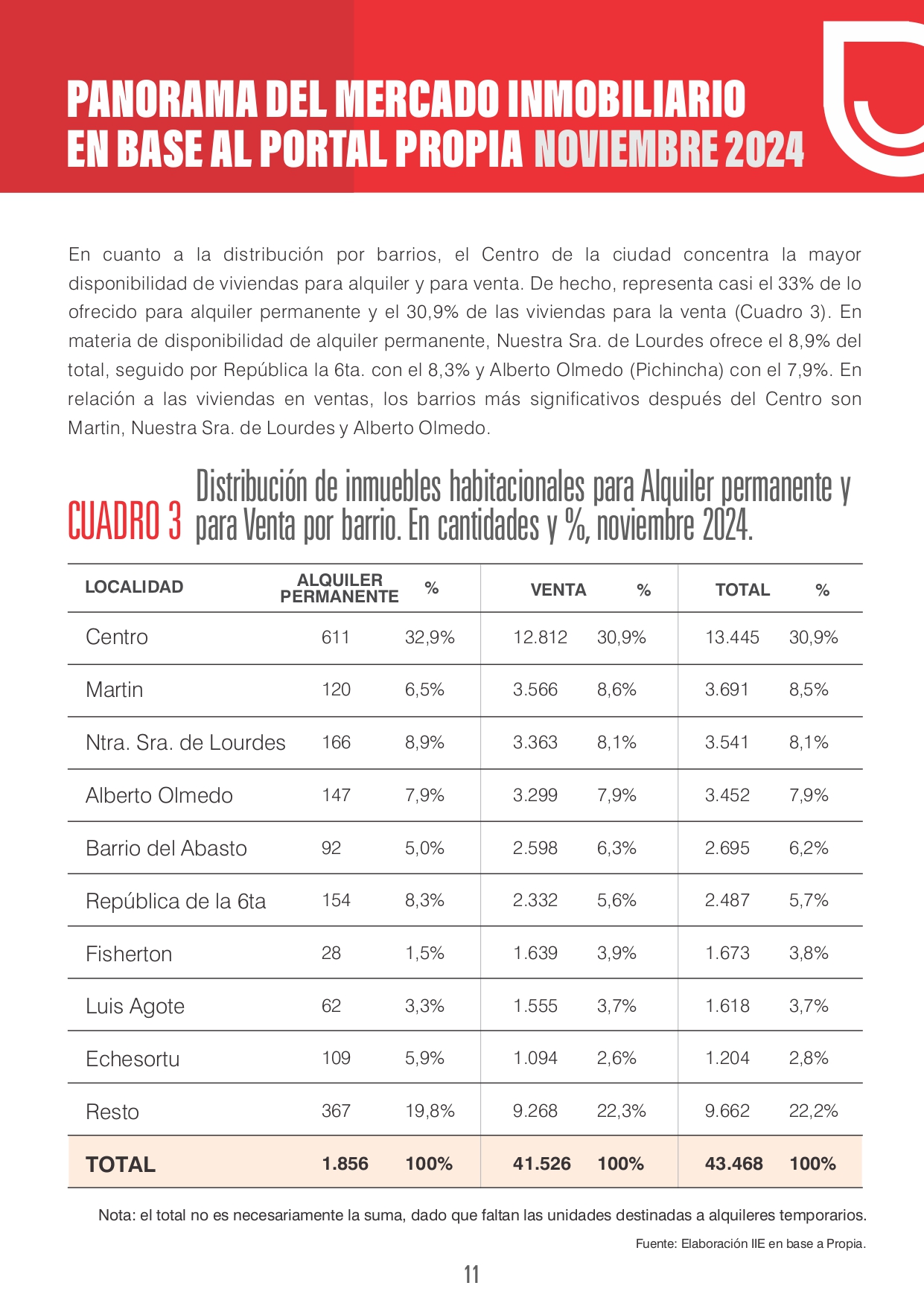 PANORAMA DEL MERCADO INMOBILIARIO EN BASE AL PORTAL PROPIA NOVIEMBRE 2024

En cuanto a la distribución por barrios, el Centro de la ciudad concentra la mayor disponibilidad de viviendas para alquiler y para venta. De hecho, representa casi el 33% de lo ofrecido para alquiler permanente y el 30,9% de las viviendas para la venta (Cuadro 3). En materia de disponibilidad de alquiler permanente, Nuestra Sra. de Lourdes ofrece el 8,9% del total, seguido por República la 6ta. con el 8,3% y Alberto Olmedo (Pichincha) con el 7,9%. En relación a las viviendas en ventas, los barrios más significativos después del Centro son Martin, Nuestra Sra. de Lourdes y Alberto Olmedo.

CUADRO 3 Distribución de inmuebles habitacionales para Alquiler permanente y para Venta por barrio. En cantidades y %, noviembre 2024.

| LOCALIDAD | ALQUILER PERMANENTE | % | VENTA | % | TOTAL | % |
|---|---|---|---|---|---|---|
| Centro | 611 | 32,9% | 12.812 | 30,9% | 13.445 | 30,9% |
| Martin | 120 | 6,5% | 3.566 | 8,6% | 3.691 | 8,5% |
| Ntra. Sra. de Lourdes | 166 | 8,9% | 3.363 | 8,1% | 3.541 | 8,1% |
| Alberto Olmedo | 147 | 7,9% | 3.299 | 7,9% | 3.452 | 7,9% |
| Barrio del Abasto | 92 | 5,0% | 2.598 | 6,3% | 2.695 | 6,2% |
| República de la 6ta | 154 | 8,3% | 2.332 | 5,6% | 2.487 | 5,7% |
| Fisherton | 28 | 1,5% | 1.639 | 3,9% | 1.673 | 3,8% |
| Luis Agote | 62 | 3,3% | 1.555 | 3,7% | 1.618 | 3,7% |
| Echesortu | 109 | 5,9% | 1.094 | 2,6% | 1.204 | 2,8% |
| Resto | 367 | 19,8% | 9.268 | 22,3% | 9.662 | 22,2% |
| TOTAL | 1.856 | 100% | 41.526 | 100% | 43.468 | 100% |

Nota: el total no es necesariamente la suma, dado que faltan las unidades destinadas a alquileres temporarios.

Fuente: Elaboración IIE en base a Propia.

11